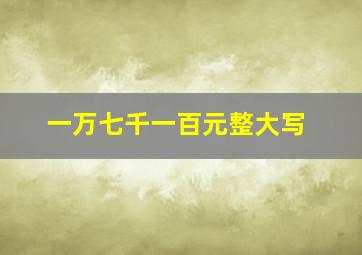 一万七千一百元整大写